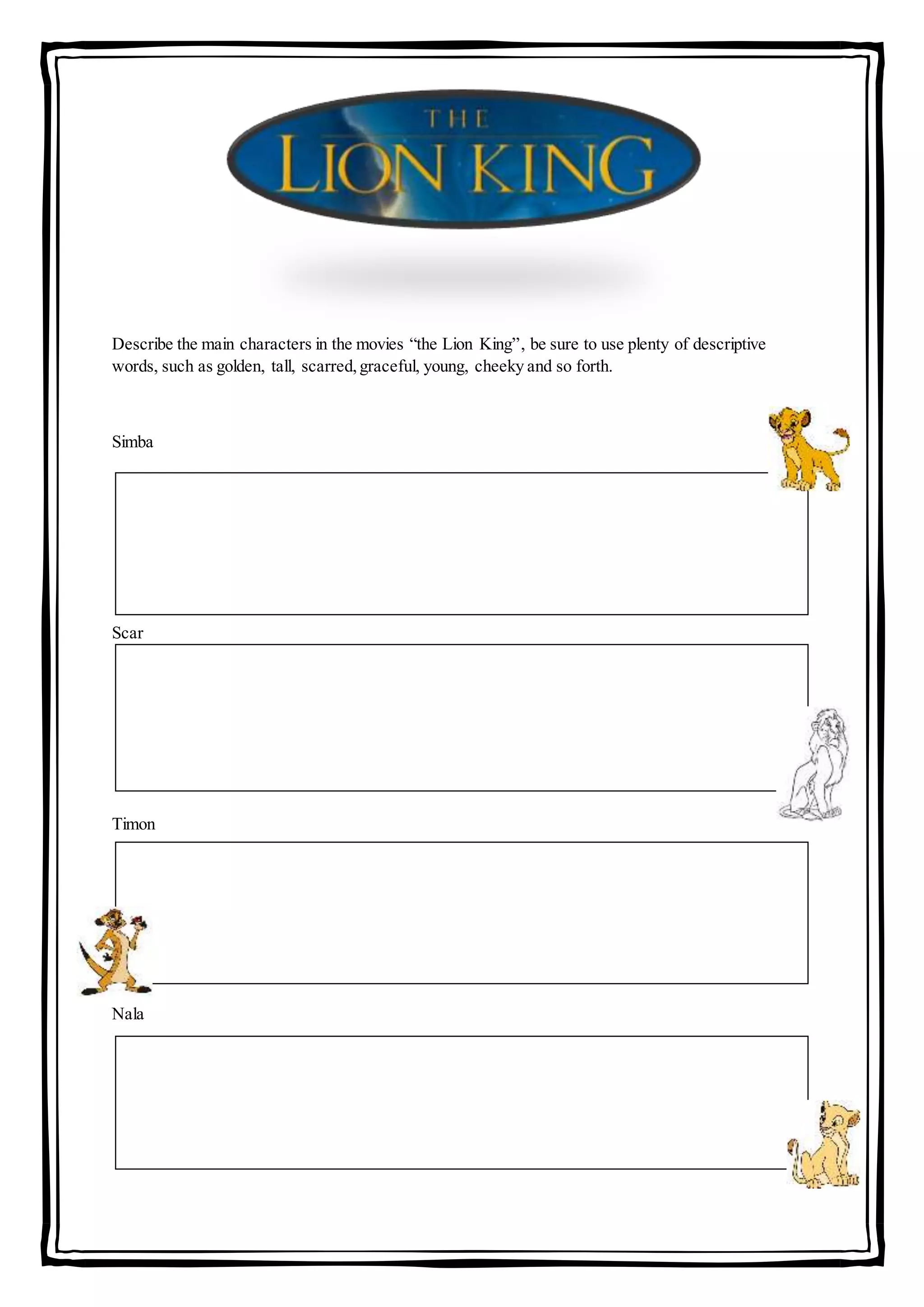 THE
LION KING

Describe the main characters in the movies “the Lion King”, be sure to use plenty of descriptive words, such as golden, tall, scarred, graceful, young, cheeky and so forth.

Simba

Scar

Timon

Nala